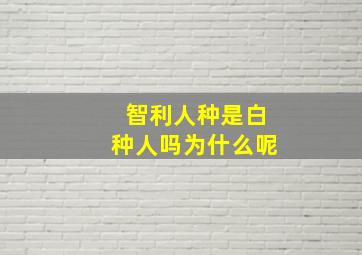 智利人种是白种人吗为什么呢